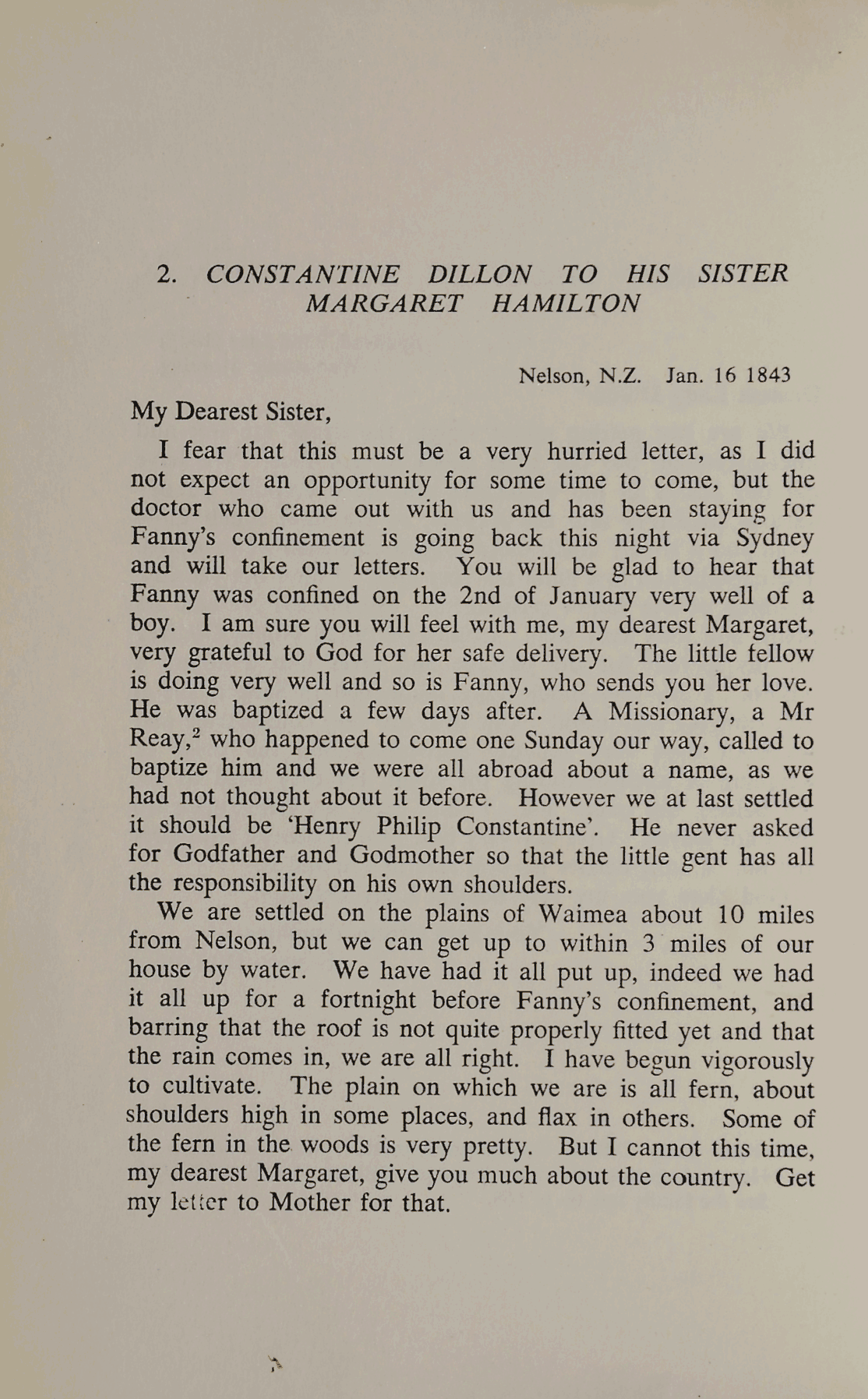 2. CONSTANTINE DILLON TO HIS SISTER MARGARET HAMILTON

Nelson, N.Z. Jan. 16 1843

My Dearest Sister,

I fear that this must be a very hurried letter, as I did not expect an opportunity for some time to come, but the doctor who came out with us and has been staying for Fanny's confinement is going back this night via Sydney and will take our letters. You will be glad to hear that Fanny was confined on the 2nd of January very well of a boy. I am sure you will feel with me, my dearest Margaret, very grateful to God for her safe delivery. The little fellow is doing very well and so is Fanny, who sends you her love. He was baptized a few days after. A Missionary, a Mr Reay,$^2$ who happened to come one Sunday our way, called to baptize him and we were all abroad about a name, as we had not thought about it before. However we at last settled it should be 'Henry Philip Constantine'. He never asked for Godfather and Godmother so that the little gent has all the responsibility on his own shoulders.

We are settled on the plains of Waimea about 10 miles from Nelson, but we can get up to within 3 miles of our house by water. We have had it all put up, indeed we had it all up for a fortnight before Fanny's confinement, and barring that the roof is not quite properly fitted yet and that the rain comes in, we are all right. I have begun vigorously to cultivate. The plain on which we are is all fern, about shoulders high in some places, and flax in others. Some of the fern in the woods is very pretty. But I cannot this time, my dearest Margaret, give you much about the country. Get my letter to Mother for that.